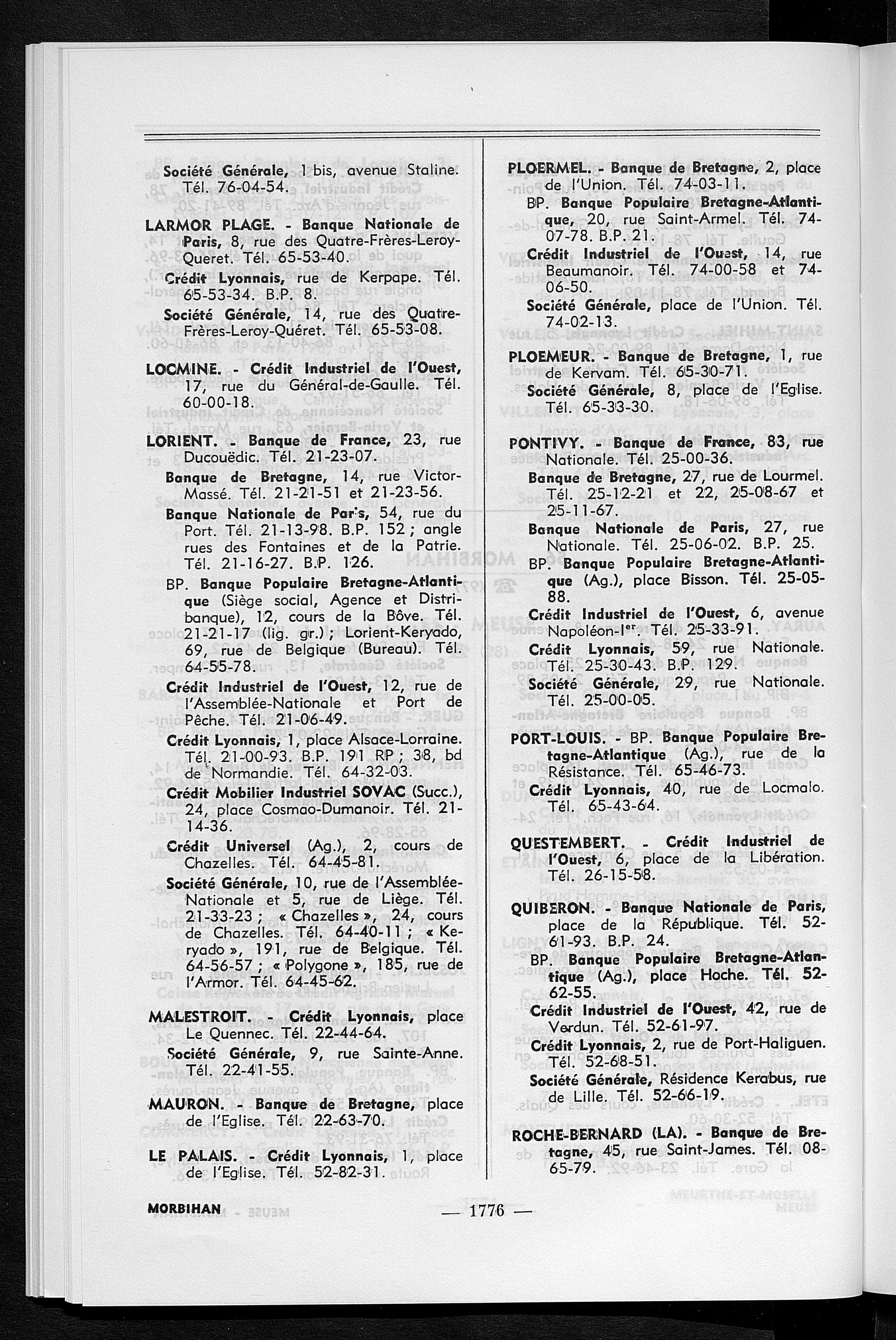 Société Générale, 1 bis, avenue Staline. Tél. 76-04-54.

LARMOR PLAGE. - Banque Nationale de Paris, 8, rue des Quatre-Frères-Leroy-Queret. Tél. 65-53-40.

Crédit Lyonnais, rue de Kerpape. Tél. 65-53-34. B.P. 8.

Société Générale, 14, rue des Quatre-Frères-Leroy-Quéret. Tél. 65-53-08.

LOCMINE. - Crédit Industriel de l'Ouest, 17, rue du Général-de-Gaulle. Tél. 60-00-18.

LORIENT. - Banque de France, 23, rue Ducouëdic. Tél. 21-23-07.

Banque de Bretagne, 14, rue Victor-Massé. Tél. 21-21-51 et 21-23-56.

Banque Nationale de Paris, 54, rue du Port. Tél. 21-13-98. B.P. 152 ; angle rues des Fontaines et de la Patrie. Tél. 21-16-27. B.P. 126.

BP. Banque Populaire Bretagne-Atlantique (Siège social, Agence et Distribanque), 12, cours de la Bôve. Tél. 21-21-17 (lig. gr.) ; Lorient-Keryado, 69, rue de Belgique (Bureau). Tél. 64-55-78.

Crédit Industriel de l'Ouest, 12, rue de l'Assemblée-Nationale et Port de Pêche. Tél. 21-06-49.

Crédit Lyonnais, 1, place Alsace-Lorraine. Tél. 21-00-93. B.P. 191 RP ; 38, bd de Normandie. Tél. 64-32-03.

Crédit Mobilier Industriel SOVAC (Succ.), 24, place Cosmao-Dumanoir. Tél. 21-14-36.

Crédit Universel (Ag.), 2, cours de Chazelles. Tél. 64-45-81.

Société Générale, 10, rue de l'Assemblée-Nationale et 5, rue de Liège. Tél. 21-33-23 ; « Chazelles », 24, cours de Chazelles. Tél. 64-40-11 ; « Keryado », 191, rue de Belgique. Tél. 64-56-57 ; « Polygone », 185, rue de l'Armor. Tél. 64-45-62.

MALESTROIT. - Crédit Lyonnais, place Le Quennec. Tél. 22-44-64.

Société Générale, 9, rue Sainte-Anne. Tél. 22-41-55.

MAURON. - Banque de Bretagne, place de l'Eglise. Tél. 22-63-70.

LE PALAIS. - Crédit Lyonnais, 1, place de l'Eglise. Tél. 52-82-31.

PLOERMEL. - Banque de Bretagne, 2, place de l'Union. Tél. 74-03-11.

BP. Banque Populaire Bretagne-Atlantique, 20, rue Saint-Armel. Tél. 74-07-78. B.P. 21.

Crédit Industriel de l'Ouest, 14, rue Beaumanoir. Tél. 74-00-58 et 74-06-50.

Société Générale, place de l'Union. Tél. 74-02-13.

PLOEMEUR. - Banque de Bretagne, 1, rue de Kervam. Tél. 65-30-71.

Société Générale, 8, place de l'Eglise. Tél. 65-33-30.

PONTIVY. - Banque de France, 83, rue Nationale. Tél. 25-00-36.

Banque de Bretagne, 27, rue de Lourmel. Tél. 25-12-21 et 22, 25-08-67 et 25-11-67.

Banque Nationale de Paris, 27, rue Nationale. Tél. 25-06-02. B.P. 25.

BP. Banque Populaire Bretagne-Atlantique (Ag.), place Bisson. Tél. 25-05-88.

Crédit Industriel de l'Ouest, 6, avenue Napoléon-Ier. Tél. 25-33-91.

Crédit Lyonnais, 59, rue Nationale. Tél. 25-30-43. B.P. 129.

Société Générale, 29, rue Nationale. Tél. 25-00-05.

PORT-LOUIS. - BP. Banque Populaire Bretagne-Atlantique (Ag.), rue de la Résistance. Tél. 65-46-73.

Crédit Lyonnais, 40, rue de Locmalo. Tél. 65-43-64.

QUESTEMBERT. - Crédit Industriel de l'Ouest, 6, place de la Libération. Tél. 26-15-58.

QUIBERON. - Banque Nationale de Paris, place de la République. Tél. 52-61-93. B.P. 24.

BP. Banque Populaire Bretagne-Atlantique (Ag.), place Hoche. Tél. 52-62-55.

Crédit Industriel de l'Ouest, 42, rue de Verdun. Tél. 52-61-97.

Crédit Lyonnais, 2, rue de Port-Haliguen. Tél. 52-68-51.

Société Générale, Résidence Kerabus, rue de Lille. Tél. 52-66-19.

ROCHE-BERNARD (LA). - Banque de Bretagne, 45, rue Saint-James. Tél. 08-65-79.

MORBIHAN — 1776 —